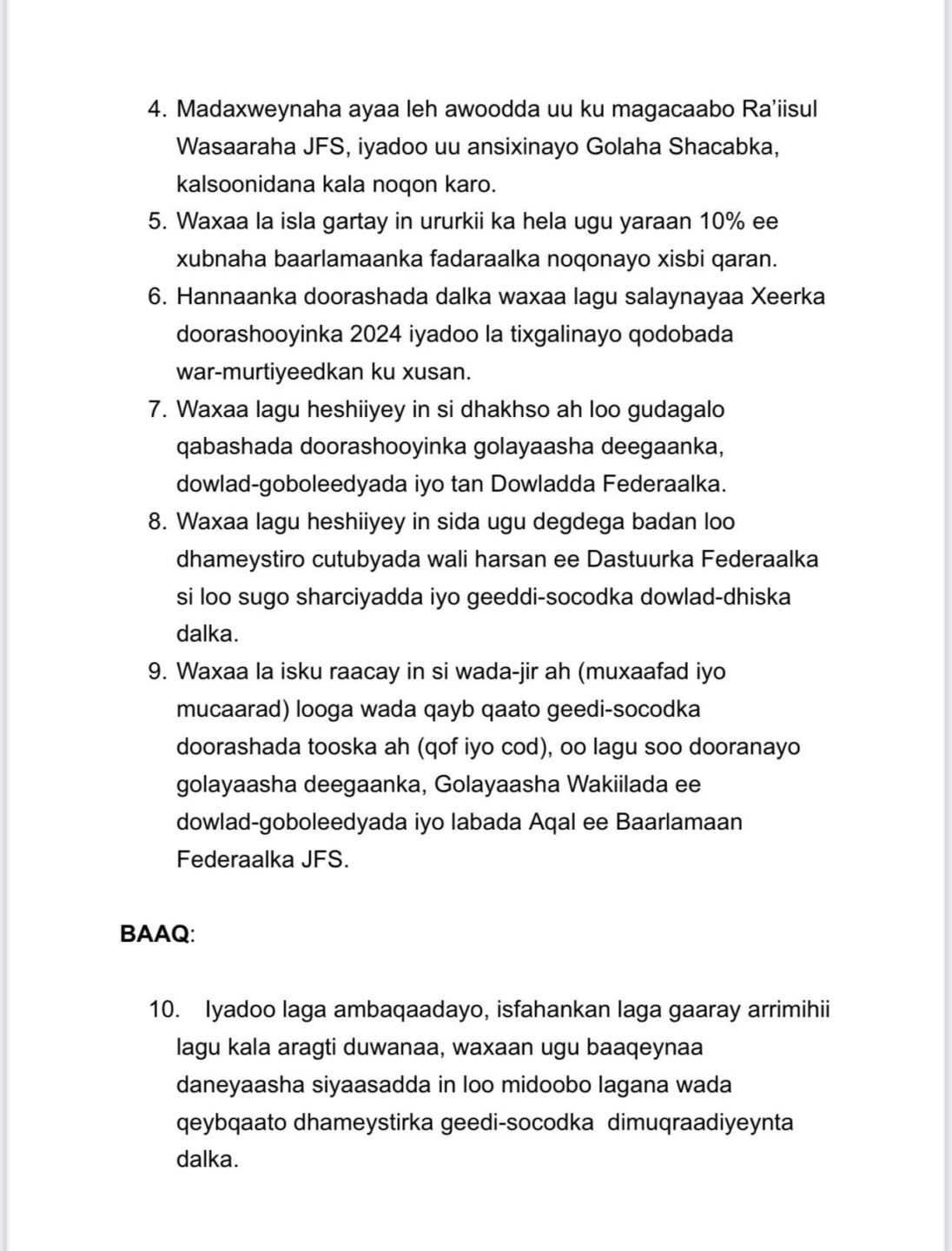 4. Madaxweynaha ayaa leh awoodda uu ku magacaabo Ra'iisul Wasaaraha JFS, iyadoo uu ansixinayo Golaha Shacabka, kalsoonidana kala noqon karo.

5. Waxaa la isla gartay in ururkii ka hela ugu yaraan 10% ee xubnaha baarlamaanka fadaraalka noqonayo xisbi qaran.

6. Hannaanka doorashada dalka waxaa lagu salaynayaa Xeerka doorashooyinka 2024 iyadoo la tixgalinayo qodobada war-murtiyeedkan ku xusan.

7. Waxaa lagu heshiiyey in si dhakhso ah loo gudagalo qabashada doorashooyinka golayaasha deegaanka, dowlad-goboleedyada iyo tan Dowladda Federaalka.

8. Waxaa lagu heshiiyey in sida ugu degdega badan loo dhameystiro cutubyada wali harsan ee Dastuurka Federaalka si loo sugo sharciyadda iyo geeddi-socodka dowlad-dhiska dalka.

9. Waxaa la isku raacay in si wada-jir ah (muxaafad iyo mucaarad) looga wada qayb qaato geedi-socodka doorashada tooska ah (qof iyo cod), oo lagu soo dooranayo golayaasha deegaanka, Golayaasha Wakiilada ee dowlad-goboleedyada iyo labada Aqal ee Baarlamaan Federaalka JFS.

BAAQ:

10. Iyadoo laga ambaqaadayo, isfahankan laga gaaray arrimihii lagu kala aragti duwanaa, waxaan ugu baaqeynaa daneyaasha siyaasadda in loo midoobo lagana wada qeybqaato dhameystirka geedi-socodka dimuqraadiyeynta dalka.